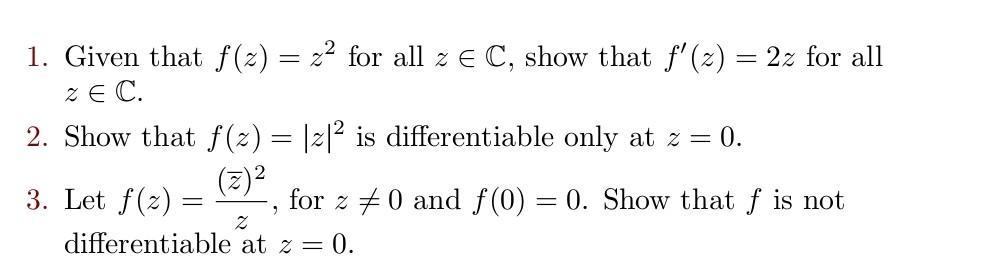 1. Given that $f(z) = z^2$ for all $z \in \mathbb{C}$, show that $f'(z) = 2z$ for all $z \in \mathbb{C}$.

2. Show that $f(z) = |z|^2$ is differentiable only at $z = 0$.

3. Let $f(z) = \frac{(\overline{z})^2}{z}$, for $z \neq 0$ and $f(0) = 0$. Show that $f$ is not differentiable at $z = 0$.